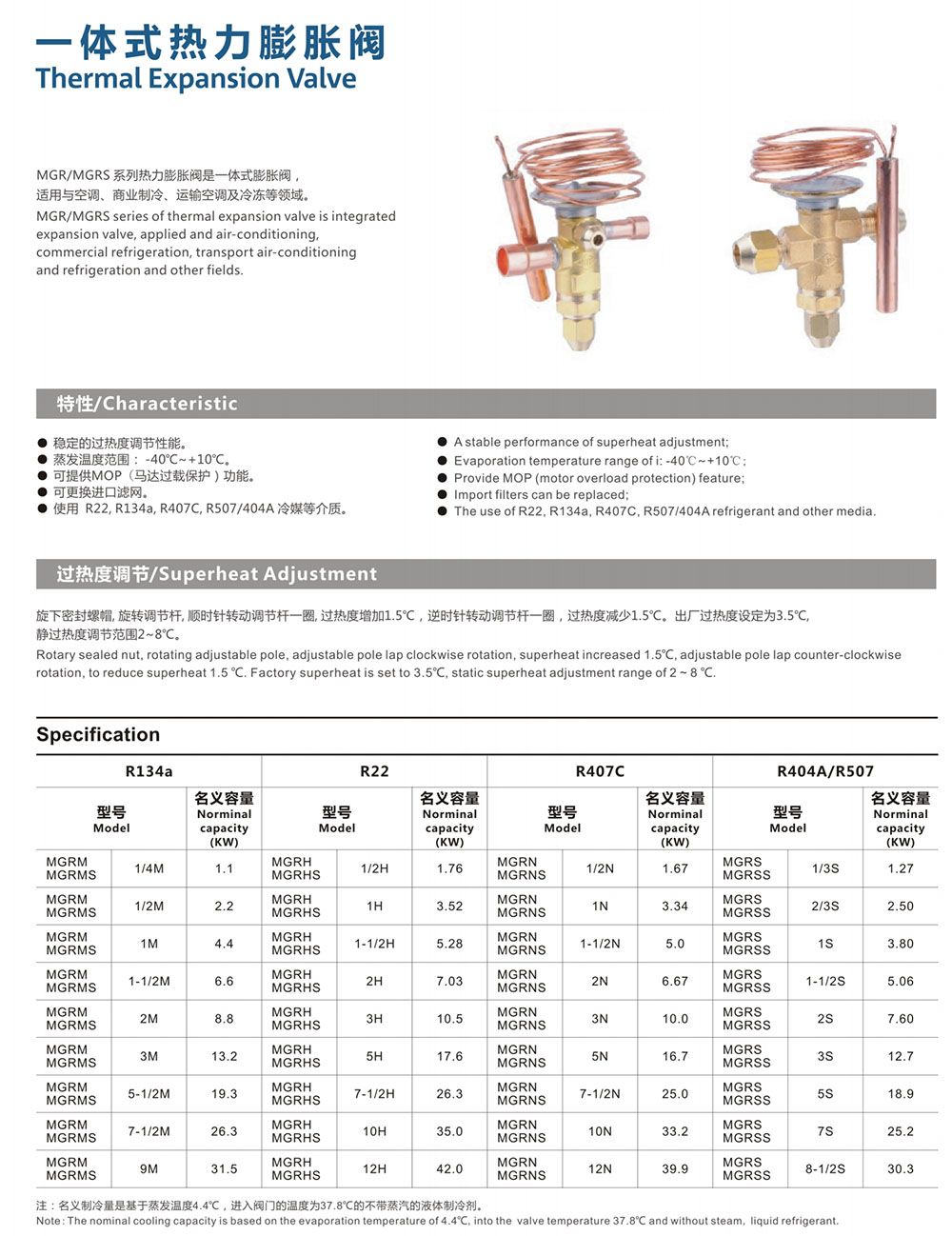 一体式热力膨胀阀
Thermal Expansion Valve

MGR/MGRS 系列热力膨胀阀是一体式膨胀阀，适用与空调、商业制冷、运输空调及冷冻等领域。
MGR/MGRS series of thermal expansion valve is integrated expansion valve, applied and air-conditioning, commercial refrigeration, transport air-conditioning and refrigeration and other fields.

特性/Characteristic

● 稳定的过热度调节性能。
● 蒸发温度范围： -40℃~+10℃。
● 可提供MOP（马达过载保护）功能。
● 可更换进口滤网。
● 使用 R22, R134a, R407C, R507/404A 冷媒等介质。

● A stable performance of superheat adjustment;
● Evaporation temperature range of i: -40℃~+10℃;
● Provide MOP (motor overload protection) feature;
● Import filters can be replaced;
● The use of R22, R134a, R407C, R507/404A refrigerant and other media.

过热度调节/Superheat Adjustment

旋下密封螺帽, 旋转调节杆, 顺时针转动调节杆一圈, 过热度增加1.5℃，逆时针转动调节杆一圈，过热度减少1.5℃。出厂过热度设定为3.5℃, 静过热度调节范围2~8℃。
Rotary sealed nut, rotating adjustable pole, adjustable pole lap clockwise rotation, superheat increased 1.5℃, adjustable pole lap counter-clockwise rotation, to reduce superheat 1.5 ℃. Factory superheat is set to 3.5℃, static superheat adjustment range of 2 ~ 8 ℃.

Specification

| R134a | | | R22 | | | R407C | | | R404A/R507 | | |
|---|---|---|---|---|---|---|---|---|---|---|---|
| 型号 Model | | 名义容量 Norminal capacity (KW) | 型号 Model | | 名义容量 Norminal capacity (KW) | 型号 Model | | 名义容量 Norminal capacity (KW) | 型号 Model | | 名义容量 Norminal capacity (KW) |
| MGRM MGRMS | 1/4M | 1.1 | MGRH MGRHS | 1/2H | 1.76 | MGRN MGRNS | 1/2N | 1.67 | MGRS MGRSS | 1/3S | 1.27 |
| MGRM MGRMS | 1/2M | 2.2 | MGRH MGRHS | 1H | 3.52 | MGRN MGRNS | 1N | 3.34 | MGRS MGRSS | 2/3S | 2.50 |
| MGRM MGRMS | 1M | 4.4 | MGRH MGRHS | 1-1/2H | 5.28 | MGRN MGRNS | 1-1/2N | 5.0 | MGRS MGRSS | 1S | 3.80 |
| MGRM MGRMS | 1-1/2M | 6.6 | MGRH MGRHS | 2H | 7.03 | MGRN MGRNS | 2N | 6.67 | MGRS MGRSS | 1-1/2S | 5.06 |
| MGRM MGRMS | 2M | 8.8 | MGRH MGRHS | 3H | 10.5 | MGRN MGRNS | 3N | 10.0 | MGRS MGRSS | 2S | 7.60 |
| MGRM MGRMS | 3M | 13.2 | MGRH MGRHS | 5H | 17.6 | MGRN MGRNS | 5N | 16.7 | MGRS MGRSS | 3S | 12.7 |
| MGRM MGRMS | 5-1/2M | 19.3 | MGRH MGRHS | 7-1/2H | 26.3 | MGRN MGRNS | 7-1/2N | 25.0 | MGRS MGRSS | 5S | 18.9 |
| MGRM MGRMS | 7-1/2M | 26.3 | MGRH MGRHS | 10H | 35.0 | MGRN MGRNS | 10N | 33.2 | MGRS MGRSS | 7S | 25.2 |
| MGRM MGRMS | 9M | 31.5 | MGRH MGRHS | 12H | 42.0 | MGRN MGRNS | 12N | 39.9 | MGRS MGRSS | 8-1/2S | 30.3 |

注：名义制冷量是基于蒸发温度4.4℃，进入阀门的温度为37.8℃的不带蒸汽的液体制冷剂。
Note: The nominal cooling capacity is based on the evaporation temperature of 4.4℃, into the valve temperature 37.8℃ and without steam, liquid refrigerant.